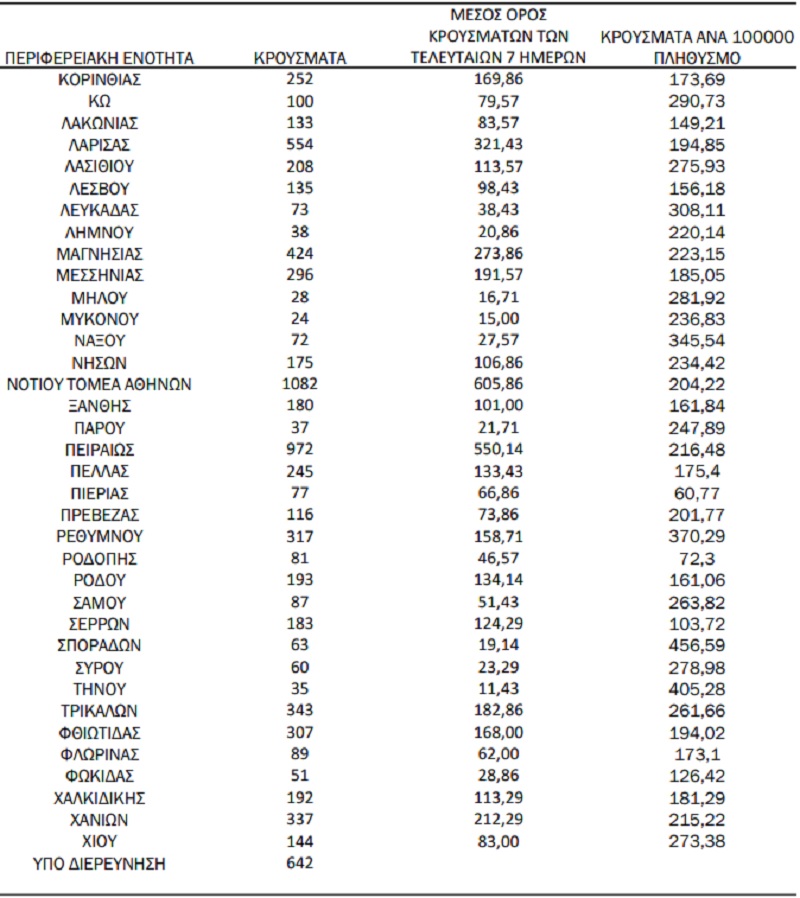 | ΠΕΡΙΦΕΡΕΙΑΚΗ ΕΝΟΤΗΤΑ | ΚΡΟΥΣΜΑΤΑ | ΜΕΣΟΣ ΟΡΟΣ ΚΡΟΥΣΜΑΤΩΝ ΤΩΝ ΤΕΛΕΥΤΑΙΩΝ 7 ΗΜΕΡΩΝ | ΚΡΟΥΣΜΑΤΑ ΑΝΑ 100000 ΠΛΗΘΥΣΜΟ |
|---|---|---|---|
| ΚΟΡΙΝΘΙΑΣ | 252 | 169,86 | 173,69 |
| ΚΩ | 100 | 79,57 | 290,73 |
| ΛΑΚΩΝΙΑΣ | 133 | 83,57 | 149,21 |
| ΛΑΡΙΣΑΣ | 554 | 321,43 | 194,85 |
| ΛΑΣΙΘΙΟΥ | 208 | 113,57 | 275,93 |
| ΛΕΣΒΟΥ | 135 | 98,43 | 156,18 |
| ΛΕΥΚΑΔΑΣ | 73 | 38,43 | 308,11 |
| ΛΗΜΝΟΥ | 38 | 20,86 | 220,14 |
| ΜΑΓΝΗΣΙΑΣ | 424 | 273,86 | 223,15 |
| ΜΕΣΣΗΝΙΑΣ | 296 | 191,57 | 185,05 |
| ΜΗΛΟΥ | 28 | 16,71 | 281,92 |
| ΜΥΚΟΝΟΥ | 24 | 15,00 | 236,83 |
| ΝΑΞΟΥ | 72 | 27,57 | 345,54 |
| ΝΗΣΩΝ | 175 | 106,86 | 234,42 |
| ΝΟΤΙΟΥ ΤΟΜΕΑ ΑΘΗΝΩΝ | 1082 | 605,86 | 204,22 |
| ΞΑΝΘΗΣ | 180 | 101,00 | 161,84 |
| ΠΑΡΟΥ | 37 | 21,71 | 247,89 |
| ΠΕΙΡΑΙΩΣ | 972 | 550,14 | 216,48 |
| ΠΕΛΛΑΣ | 245 | 133,43 | 175,4 |
| ΠΙΕΡΙΑΣ | 77 | 66,86 | 60,77 |
| ΠΡΕΒΕΖΑΣ | 116 | 73,86 | 201,77 |
| ΡΕΘΥΜΝΟΥ | 317 | 158,71 | 370,29 |
| ΡΟΔΟΠΗΣ | 81 | 46,57 | 72,3 |
| ΡΟΔΟΥ | 193 | 134,14 | 161,06 |
| ΣΑΜΟΥ | 87 | 51,43 | 263,82 |
| ΣΕΡΡΩΝ | 183 | 124,29 | 103,72 |
| ΣΠΟΡΑΔΩΝ | 63 | 19,14 | 456,59 |
| ΣΥΡΟΥ | 60 | 23,29 | 278,98 |
| ΤΗΝΟΥ | 35 | 11,43 | 405,28 |
| ΤΡΙΚΑΛΩΝ | 343 | 182,86 | 261,66 |
| ΦΘΙΩΤΙΔΑΣ | 307 | 168,00 | 194,02 |
| ΦΛΩΡΙΝΑΣ | 89 | 62,00 | 173,1 |
| ΦΩΚΙΔΑΣ | 51 | 28,86 | 126,42 |
| ΧΑΛΚΙΔΙΚΗΣ | 192 | 113,29 | 181,29 |
| ΧΑΝΙΩΝ | 337 | 212,29 | 215,22 |
| ΧΙΟΥ | 144 | 83,00 | 273,38 |
| ΥΠΟ ΔΙΕΡΕΥΝΗΣΗ | 642 | | |